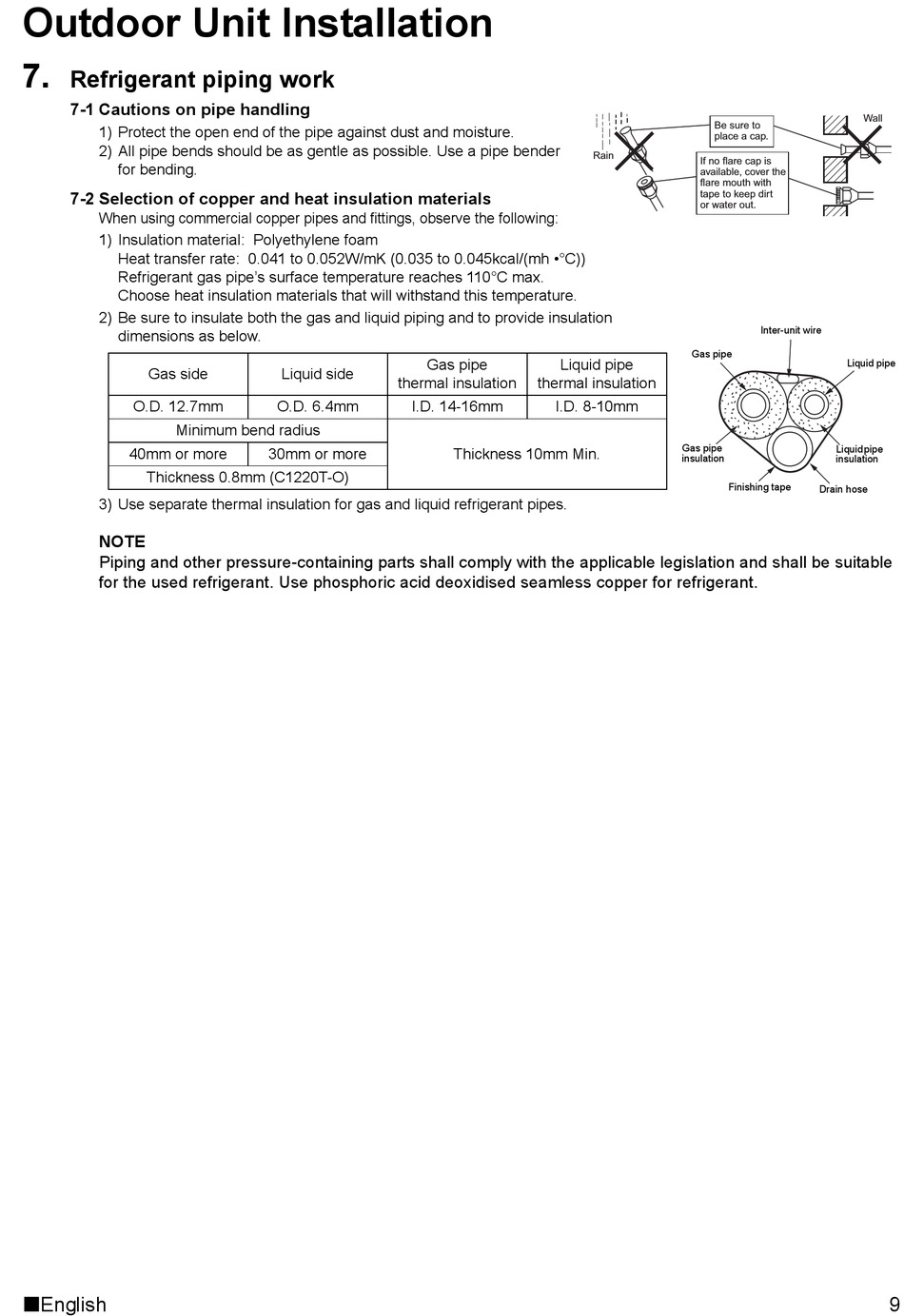 Outdoor Unit Installation

7. Refrigerant piping work

7-1 Cautions on pipe handling

1) Protect the open end of the pipe against dust and moisture.
2) All pipe bends should be as gentle as possible. Use a pipe bender for bending.

Rain

Be sure to place a cap.

If no flare cap is available, cover the flare mouth with tape to keep dirt or water out.

Wall

7-2 Selection of copper and heat insulation materials

When using commercial copper pipes and fittings, observe the following:

1) Insulation material: Polyethylene foam
Heat transfer rate: 0.041 to 0.052W/mK (0.035 to 0.045kcal/(mh •°C))
Refrigerant gas pipe's surface temperature reaches 110°C max.
Choose heat insulation materials that will withstand this temperature.
2) Be sure to insulate both the gas and liquid piping and to provide insulation dimensions as below.

| Gas side | Liquid side | Gas pipe thermal insulation | Liquid pipe thermal insulation |
|---|---|---|---|
| O.D. 12.7mm | O.D. 6.4mm | I.D. 14-16mm | I.D. 8-10mm |
| Minimum bend radius | | Thickness 10mm Min. | |
| 40mm or more | 30mm or more | | |
| Thickness 0.8mm (C1220T-O) | | | |

Inter-unit wire
Gas pipe
Liquid pipe
Gas pipe insulation
Liquid pipe insulation
Finishing tape
Drain hose

3) Use separate thermal insulation for gas and liquid refrigerant pipes.

NOTE
Piping and other pressure-containing parts shall comply with the applicable legislation and shall be suitable for the used refrigerant. Use phosphoric acid deoxidised seamless copper for refrigerant.

■English 9